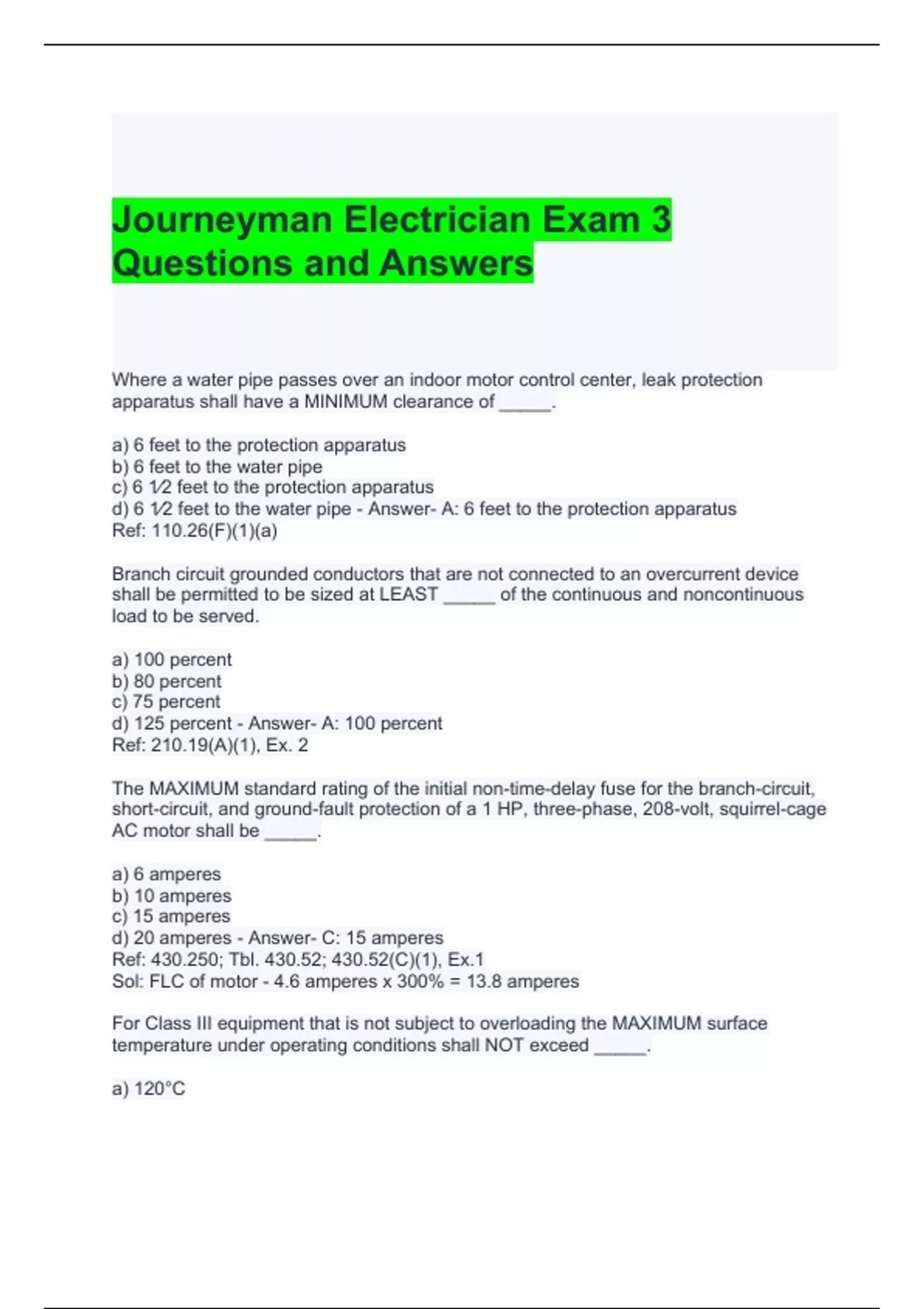 Journeyman Electrician Exam 3 Questions and Answers

Where a water pipe passes over an indoor motor control center, leak protection apparatus shall have a MINIMUM clearance of _____.

a) 6 feet to the protection apparatus
b) 6 feet to the water pipe
c) 6 1⁄2 feet to the protection apparatus
d) 6 1⁄2 feet to the water pipe - Answer- A: 6 feet to the protection apparatus
Ref: 110.26(F)(1)(a)

Branch circuit grounded conductors that are not connected to an overcurrent device shall be permitted to be sized at LEAST _____ of the continuous and noncontinuous load to be served.

a) 100 percent
b) 80 percent
c) 75 percent
d) 125 percent - Answer- A: 100 percent
Ref: 210.19(A)(1), Ex. 2

The MAXIMUM standard rating of the initial non-time-delay fuse for the branch-circuit, short-circuit, and ground-fault protection of a 1 HP, three-phase, 208-volt, squirrel-cage AC motor shall be _____.

a) 6 amperes
b) 10 amperes
c) 15 amperes
d) 20 amperes - Answer- C: 15 amperes
Ref: 430.250; Tbl. 430.52; 430.52(C)(1), Ex.1
Sol: FLC of motor - 4.6 amperes x 300% = 13.8 amperes

For Class III equipment that is not subject to overloading the MAXIMUM surface temperature under operating conditions shall NOT exceed _____.

a) 120°C